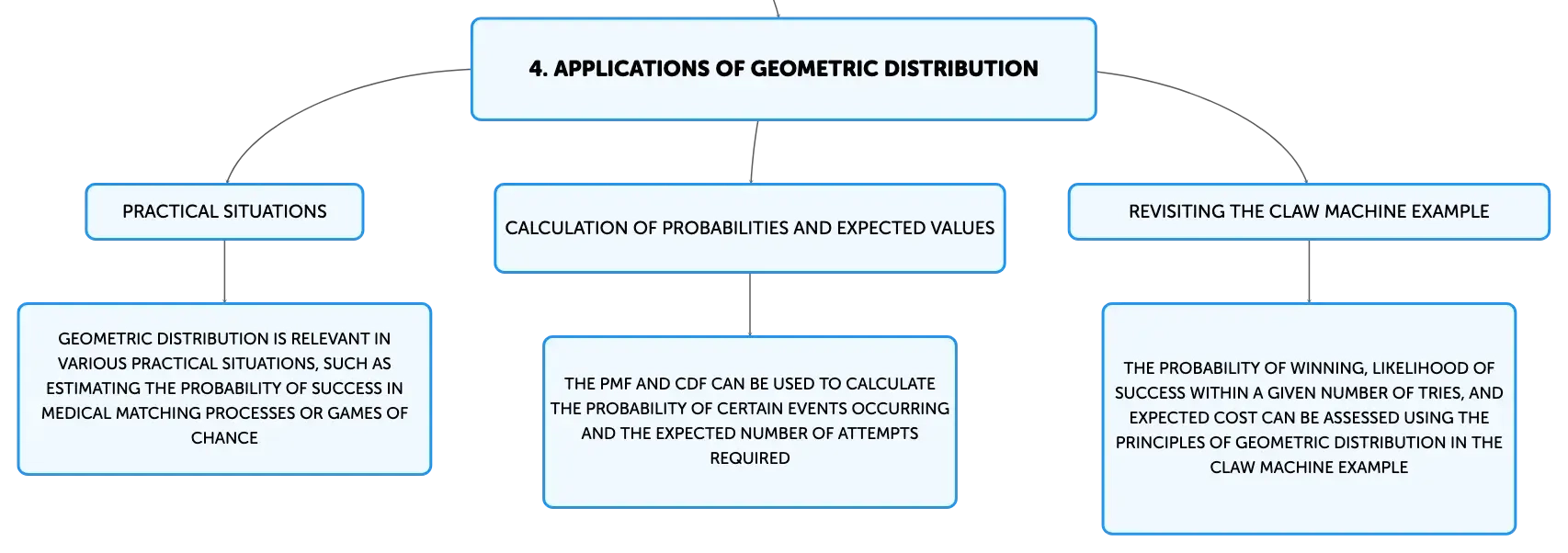 4. APPLICATIONS OF GEOMETRIC DISTRIBUTION

PRACTICAL SITUATIONS

GEOMETRIC DISTRIBUTION IS RELEVANT IN VARIOUS PRACTICAL SITUATIONS, SUCH AS ESTIMATING THE PROBABILITY OF SUCCESS IN MEDICAL MATCHING PROCESSES OR GAMES OF CHANCE

CALCULATION OF PROBABILITIES AND EXPECTED VALUES

THE PMF AND CDF CAN BE USED TO CALCULATE THE PROBABILITY OF CERTAIN EVENTS OCCURRING AND THE EXPECTED NUMBER OF ATTEMPTS REQUIRED

REVISITING THE CLAW MACHINE EXAMPLE

THE PROBABILITY OF WINNING, LIKELIHOOD OF SUCCESS WITHIN A GIVEN NUMBER OF TRIES, AND EXPECTED COST CAN BE ASSESSED USING THE PRINCIPLES OF GEOMETRIC DISTRIBUTION IN THE CLAW MACHINE EXAMPLE